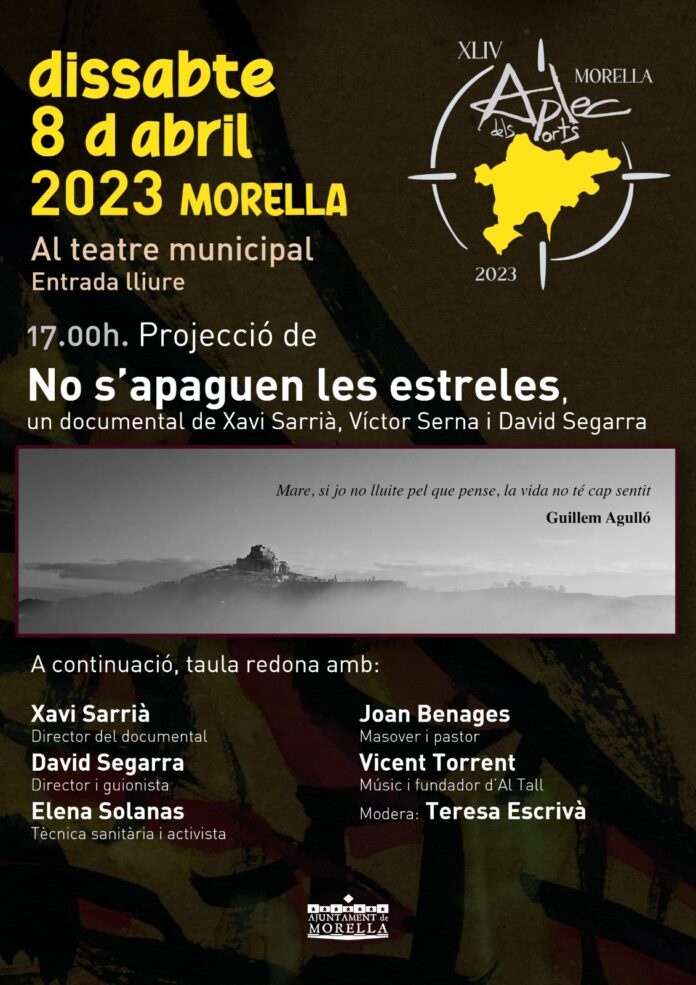 dissabte
8 d abril
2023 MORELLA

XLIV
MORELLA
Aplec dels Ports
2023

Al teatre municipal
Entrada lliure

17.00h. Projecció de

No s'apaguen les estreles,
un documental de Xavi Sarrià, Víctor Serna i David Segarra

Mare, si jo no lluite pel que pense, la vida no té cap sentit
Guillem Agulló

A continuació, taula redona amb:

Xavi Sarrià
Director del documental
David Segarra
Director i guionista
Elena Solanas
Tècnica sanitària i activista

Joan Benages
Masover i pastor
Vicent Torrent
Músic i fundador d'Al Tall
Modera: Teresa Escrivà

AJUNTAMENT de MORELLA